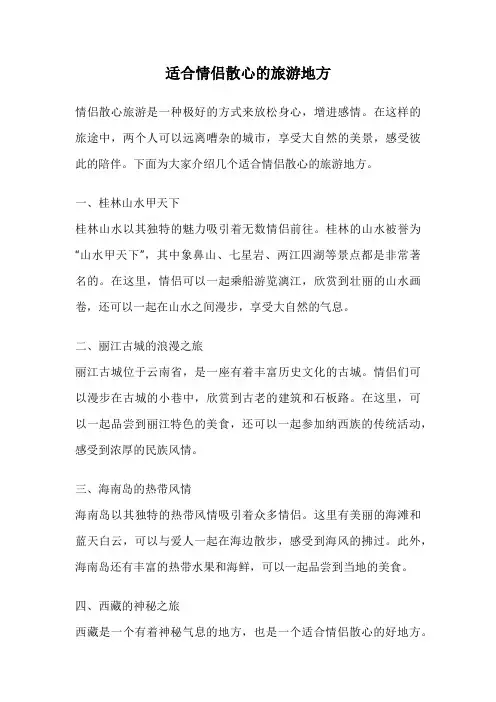 适合情侣散心的旅游地方

情侣散心旅游是一种极好的方式来放松身心，增进感情。在这样的旅途中，两个人可以远离嘈杂的城市，享受大自然的美景，感受彼此的陪伴。下面为大家介绍几个适合情侣散心的旅游地方。

一、桂林山水甲天下
桂林山水以其独特的魅力吸引着无数情侣前往。桂林的山水被誉为“山水甲天下”，其中象鼻山、七星岩、两江四湖等景点都是非常著名的。在这里，情侣可以一起乘船游览漓江，欣赏到壮丽的山水画卷，还可以一起在山水之间漫步，享受大自然的气息。

二、丽江古城的浪漫之旅
丽江古城位于云南省，是一座有着丰富历史文化的古城。情侣们可以漫步在古城的小巷中，欣赏到古老的建筑和石板路。在这里，可以一起品尝到丽江特色的美食，还可以一起参加纳西族的传统活动，感受到浓厚的民族风情。

三、海南岛的热带风情
海南岛以其独特的热带风情吸引着众多情侣。这里有美丽的海滩和蓝天白云，可以与爱人一起在海边散步，感受到海风的拂过。此外，海南岛还有丰富的热带水果和海鲜，可以一起品尝到当地的美食。

四、西藏的神秘之旅
西藏是一个有着神秘气息的地方，也是一个适合情侣散心的好地方。